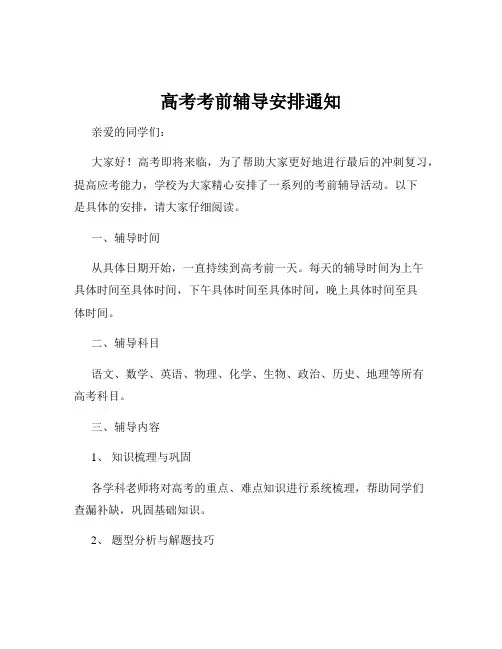 高考考前辅导安排通知

亲爱的同学们：

大家好！高考即将来临，为了帮助大家更好地进行最后的冲刺复习，提高应考能力，学校为大家精心安排了一系列的考前辅导活动。以下是具体的安排，请大家仔细阅读。

一、辅导时间

从具体日期开始，一直持续到高考前一天。每天的辅导时间为上午具体时间至具体时间，下午具体时间至具体时间，晚上具体时间至具体时间。

二、辅导科目

语文、数学、英语、物理、化学、生物、政治、历史、地理等所有高考科目。

三、辅导内容

1、 知识梳理与巩固

各学科老师将对高考的重点、难点知识进行系统梳理，帮助同学们查漏补缺，巩固基础知识。

2、 题型分析与解题技巧